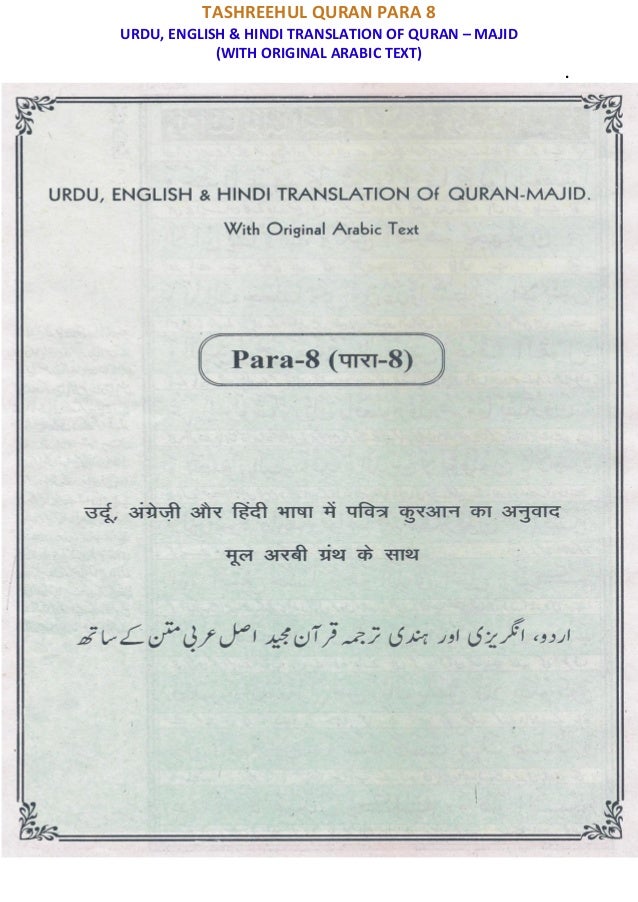 TASHREEHUL QURAN PARA 8
URDU, ENGLISH & HINDI TRANSLATION OF QURAN – MAJID
(WITH ORIGINAL ARABIC TEXT)

URDU, ENGLISH & HINDI TRANSLATION Of QURAN-MAJID.
With Original Arabic Text

Para-8 (पारा-8)

उर्दू, अंग्रेज़ी और हिंदी भाषा में पवित्र कुरआन का अनुवाद
मूल अरबी ग्रंथ के साथ

اردو، انگریزی اور ہندی ترجمہ قرآن مجید اصل عربی متن کے ساتھ